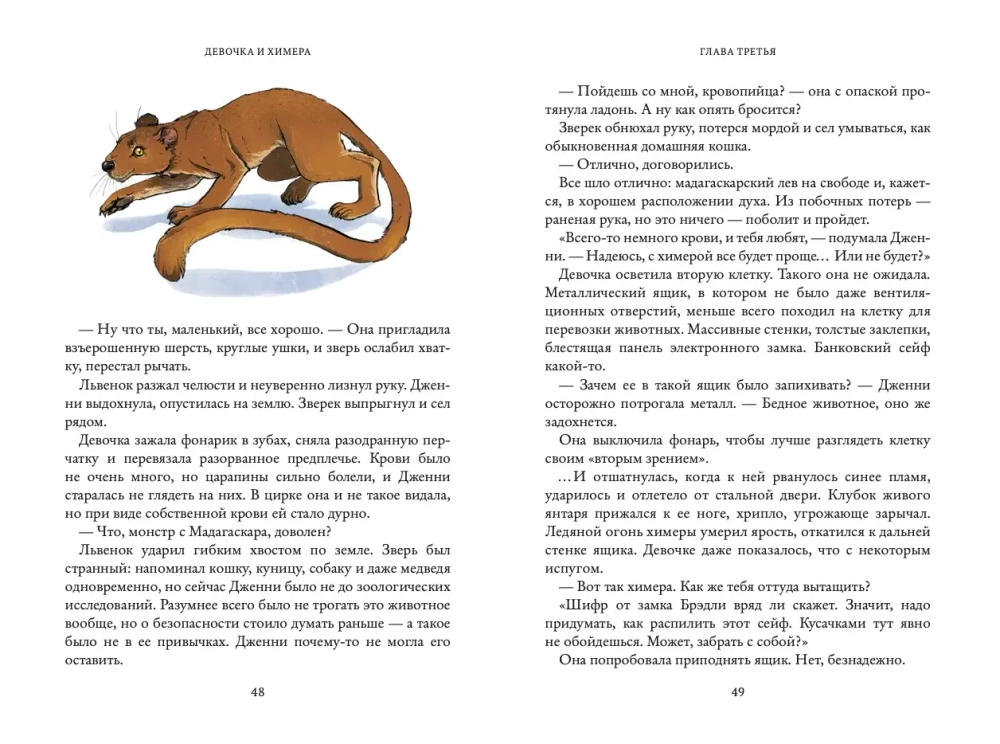 ДЕВОЧКА И ХИМЕРА

— Ну что ты, маленький, все хорошо. — Она пригладила взъерошенную шерсть, круглые ушки, и зверь ослабил хватку, перестал рычать.

Львенок разжал челюсти и неуверенно лизнул руку. Дженни выдохнула, опустилась на землю. Зверек выпрыгнул и сел рядом.

Девочка зажала фонарик в зубах, сняла разодранную перчатку и перевязала разорванное предплечье. Крови было не очень много, но царапины сильно болели, и Дженни старалась не глядеть на них. В цирке она и не такое видала, но при виде собственной крови ей стало дурно.

— Что, монстр с Мадагаскара, доволен?

Львенок ударил гибким хвостом по земле. Зверь был странный: напоминал кошку, куницу, собаку и даже медведя одновременно, но сейчас Дженни было не до зоологических исследований. Разумнее всего было не трогать это животное вообще, но о безопасности стоило думать раньше — а такое было не в ее привычках. Дженни почему-то не могла его оставить.

48

ГЛАВА ТРЕТЬЯ

— Пойдешь со мной, кровопийца? — она с опаской протянула ладонь. А ну как опять бросится?

Зверек обнюхал руку, потерся мордой и сел умываться, как обыкновенная домашняя кошка.

— Отлично, договорились.

Все шло отлично: мадагаскарский лев на свободе и, кажется, в хорошем расположении духа. Из побочных потерь — раненая рука, но это ничего — поболит и пройдет.

«Всего-то немного крови, и тебя любят, — подумала Дженни. — Надеюсь, с химерой все будет проще… Или не будет?»

Девочка осветила вторую клетку. Такого она не ожидала. Металлический ящик, в котором не было даже вентиляционных отверстий, меньше всего походил на клетку для перевозки животных. Массивные стенки, толстые заклепки, блестящая панель электронного замка. Банковский сейф какой-то.

— Зачем ее в такой ящик было запихивать? — Дженни осторожно потрогала металл. — Бедное животное, оно же задохнется.

Она выключила фонарь, чтобы лучше разглядеть клетку своим «вторым зрением».

…И отшатнулась, когда к ней рванулось синее пламя, ударилось и отлетело от стальной двери. Клубок живого янтаря прижался к ее ноге, хрипло, угрожающе зарычал. Ледяной огонь химеры умерил ярость, откатился к дальней стенке ящика. Девочке даже показалось, что с некоторым испугом.

— Вот так химера. Как же тебя оттуда вытащить?

«Шифр от замка Брэдли вряд ли скажет. Значит, надо придумать, как распилить этот сейф. Кусачками тут явно не обойдешься. Может, забрать с собой?»

Она попробовала приподнять ящик. Нет, безнадежно.

49